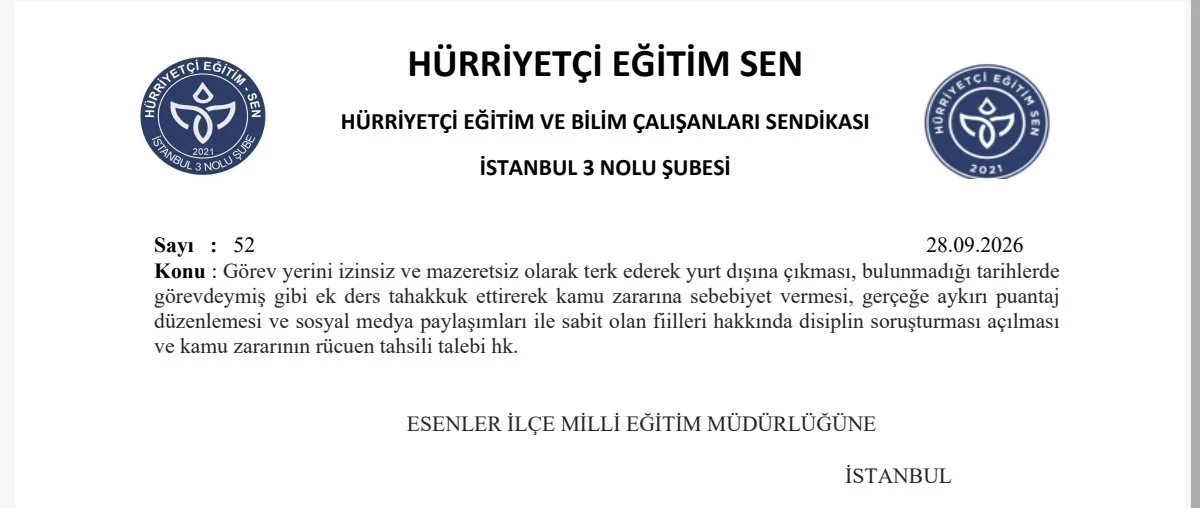 HÜRRİYETÇİ EĞİTİM - SEN
2021
İSTANBUL 3 NOLU ŞUBE

HÜRRİYETÇİ EĞİTİM SEN

HÜRRİYETÇİ EĞİTİM VE BİLİM ÇALIŞANLARI SENDİKASI

İSTANBUL 3 NOLU ŞUBESİ

HÜRRİYETÇİ EĞİTİM SEN
2021

**Sayı :** 52 28.09.2026
**Konu** : Görev yerini izinsiz ve mazeretsiz olarak terk ederek yurt dışına çıkması, bulunmadığı tarihlerde görevdeymiş gibi ek ders tahakkuk ettirerek kamu zararına sebebiyet vermesi, gerçeğe aykırı puantaj düzenlemesi ve sosyal medya paylaşımları ile sabit olan fiilleri hakkında disiplin soruşturması açılması ve kamu zararının rücuen tahsili talebi hk.

ESENLER İLÇE MİLLİ EĞİTİM MÜDÜRLÜĞÜNE

İSTANBUL